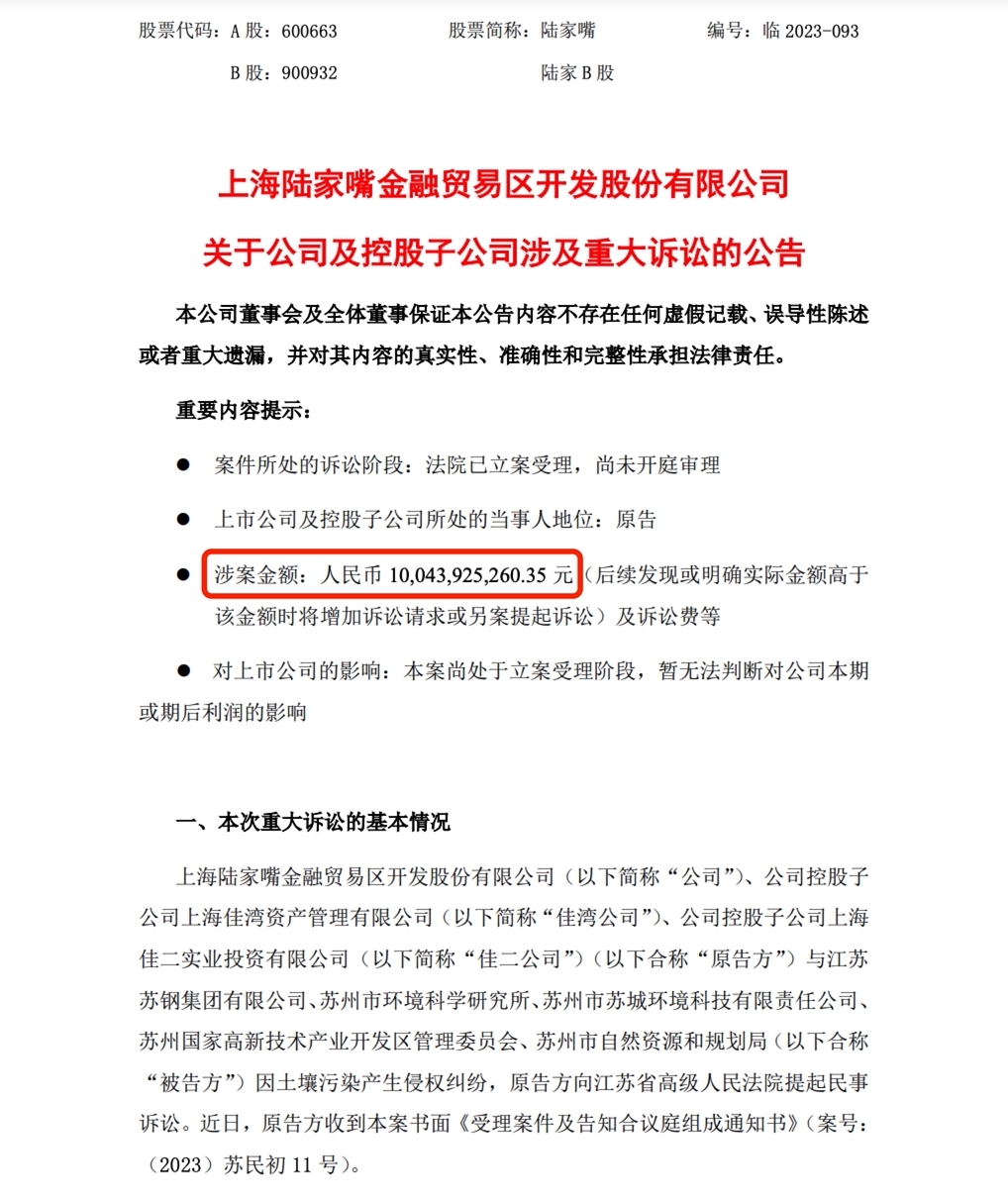 股票代码：A 股：600663　　股票简称：陆家嘴　　编号：临 2023-093
B 股：900932　　陆家 B 股

上海陆家嘴金融贸易区开发股份有限公司
关于公司及控股子公司涉及重大诉讼的公告

本公司董事会及全体董事保证本公告内容不存在任何虚假记载、误导性陈述或者重大遗漏，并对其内容的真实性、准确性和完整性承担法律责任。

重要内容提示：

● 案件所处的诉讼阶段：法院已立案受理，尚未开庭审理

● 上市公司及控股子公司所处的当事人地位：原告

● 涉案金额：人民币 10,043,925,260.35 元（后续发现或明确实际金额高于该金额时将增加诉讼请求或另案提起诉讼）及诉讼费等

● 对上市公司的影响：本案尚处于立案受理阶段，暂无法判断对公司本期或期后利润的影响

一、本次重大诉讼的基本情况

上海陆家嘴金融贸易区开发股份有限公司（以下简称“公司”）、公司控股子公司上海佳湾资产管理有限公司（以下简称“佳湾公司”）、公司控股子公司上海佳二实业投资有限公司（以下简称“佳二公司”）（以下合称“原告方”）与江苏苏钢集团有限公司、苏州市环境科学研究所、苏州市苏城环境科技有限责任公司、苏州国家高新技术产业开发区管理委员会、苏州市自然资源和规划局（以下合称“被告方”）因土壤污染产生侵权纠纷，原告方向江苏省高级人民法院提起民事诉讼。近日，原告方收到本案书面《受理案件及告知合议庭组成通知书》（案号：（2023）苏民初 11 号）。